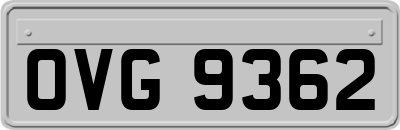 OVG 9362